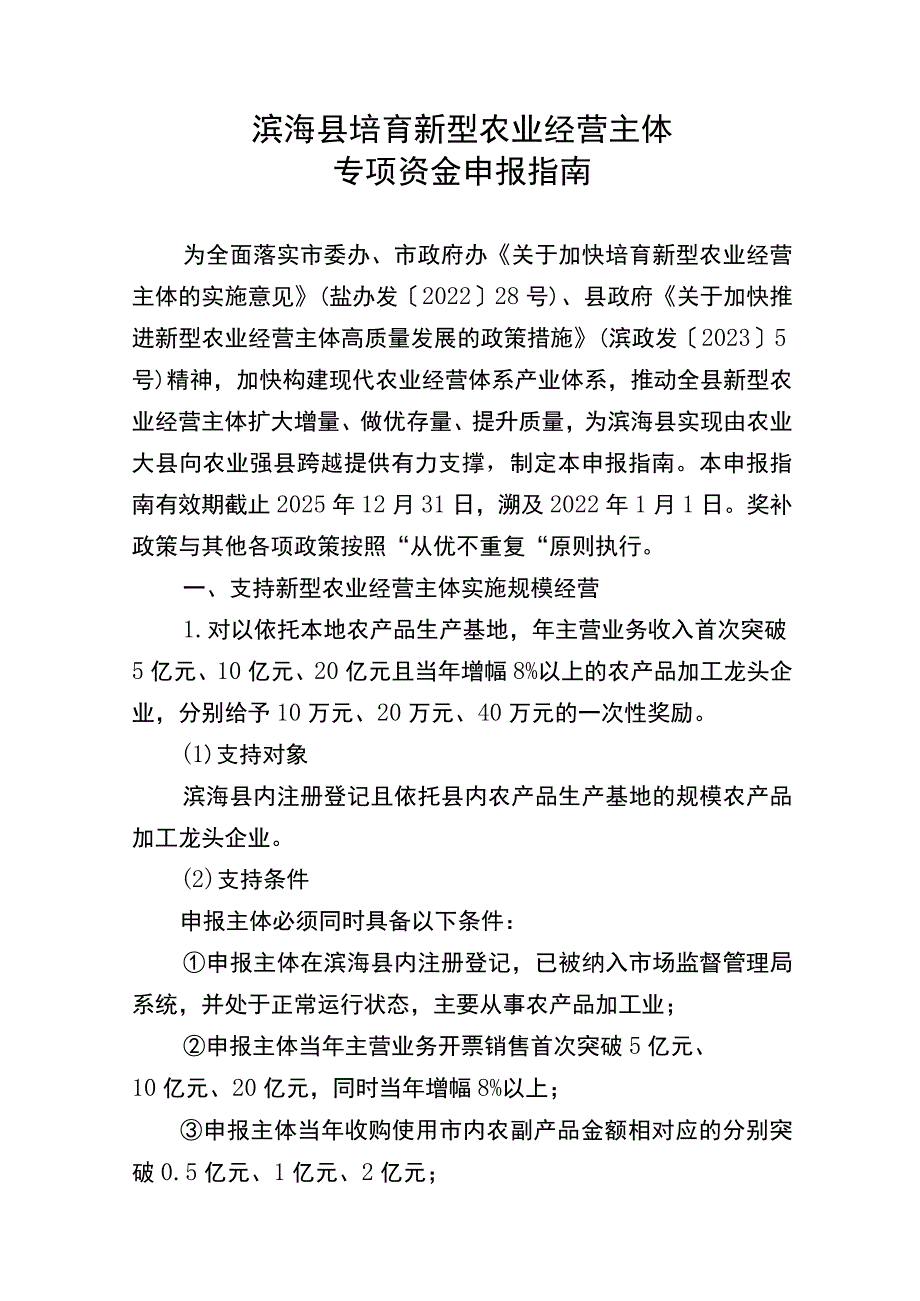 滨海县培育新型农业经营主体
专项资金申报指南

为全面落实市委办、市政府办《关于加快培育新型农业经营主体的实施意见》（盐办发〔2022〕28号）、县政府《关于加快推进新型农业经营主体高质量发展的政策措施》（滨政发〔2023〕5号）精神，加快构建现代农业经营体系产业体系，推动全县新型农业经营主体扩大增量、做优存量、提升质量，为滨海县实现由农业大县向农业强县跨越提供有力支撑，制定本申报指南。本申报指南有效期截止2025年12月31日，溯及2022年1月1日。奖补政策与其他各项政策按照“从优不重复“原则执行。

一、支持新型农业经营主体实施规模经营

1.对以依托本地农产品生产基地，年主营业务收入首次突破5亿元、10亿元、20亿元且当年增幅8%以上的农产品加工龙头企业，分别给予10万元、20万元、40万元的一次性奖励。

(1)支持对象

滨海县内注册登记且依托县内农产品生产基地的规模农产品加工龙头企业。

(2)支持条件

申报主体必须同时具备以下条件：

①申报主体在滨海县内注册登记，已被纳入市场监督管理局系统，并处于正常运行状态，主要从事农产品加工业；

②申报主体当年主营业务开票销售首次突破5亿元、10亿元、20亿元，同时当年增幅8%以上；

③申报主体当年收购使用市内农副产品金额相对应的分别突破0.5亿元、1亿元、2亿元；